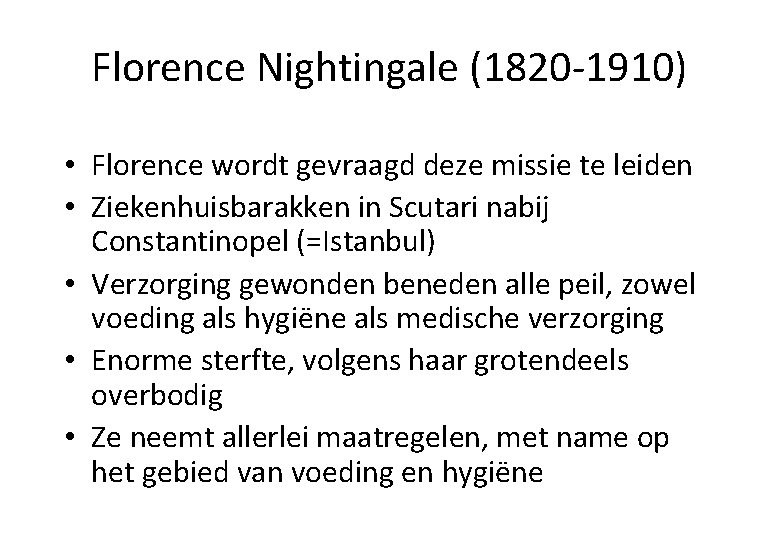 Florence Nightingale (1820-1910)

• Florence wordt gevraagd deze missie te leiden
• Ziekenhuisbarakken in Scutari nabij Constantinopel (=Istanbul)
• Verzorging gewonden beneden alle peil, zowel voeding als hygiëne als medische verzorging
• Enorme sterfte, volgens haar grotendeels overbodig
• Ze neemt allerlei maatregelen, met name op het gebied van voeding en hygiëne